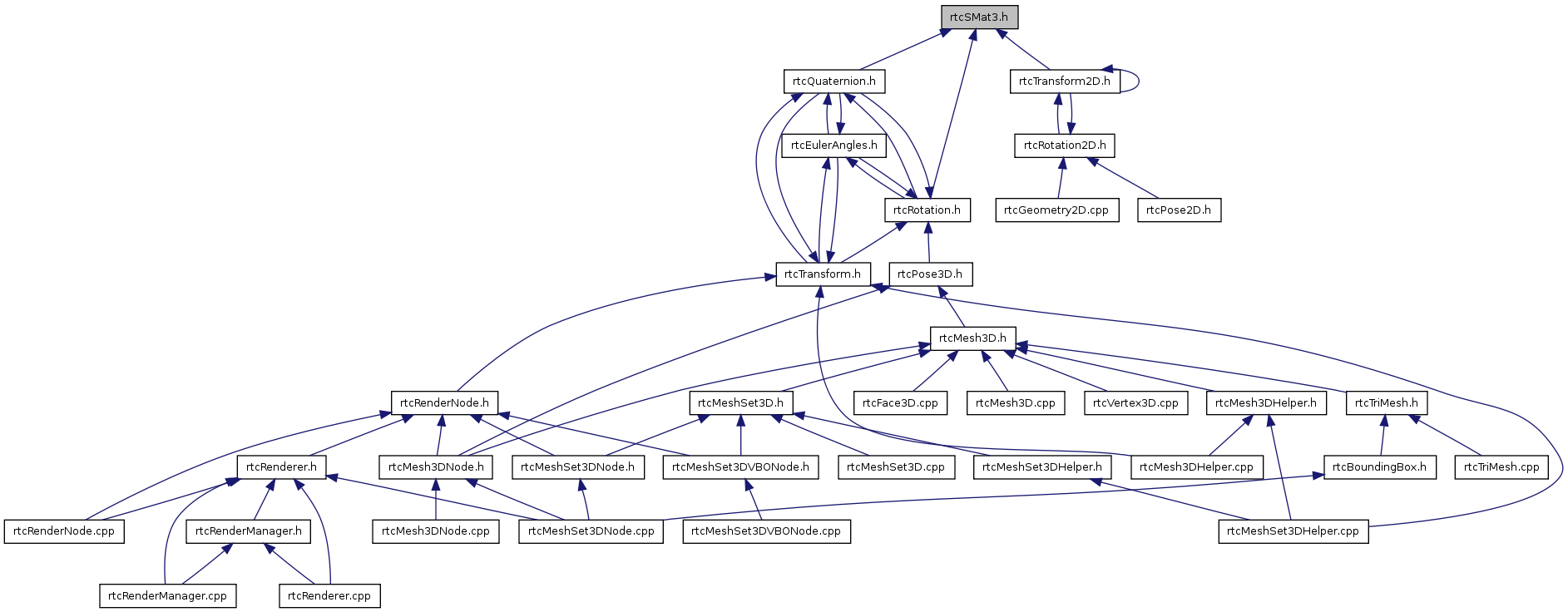 rtcSMat3.h

rtcQuaternion.h

rtcTransform2D.h

rtcEulerAngles.h

rtcRotation2D.h

rtcRotation.h

rtcGeometry2D.cpp

rtcPose2D.h

rtcTransform.h

rtcPose3D.h

rtcMesh3D.h

rtcRenderNode.h

rtcMeshSet3D.h

rtcFace3D.cpp

rtcMesh3D.cpp

rtcVertex3D.cpp

rtcMesh3DHelper.h

rtcTriMesh.h

rtcRenderer.h

rtcMesh3DNode.h

rtcMeshSet3DNode.h

rtcMeshSet3DVBONode.h

rtcMeshSet3D.cpp

rtcMeshSet3DHelper.h

rtcMesh3DHelper.cpp

rtcBoundingBox.h

rtcTriMesh.cpp

rtcRenderNode.cpp

rtcRenderManager.h

rtcMesh3DNode.cpp

rtcMeshSet3DNode.cpp

rtcMeshSet3DVBONode.cpp

rtcMeshSet3DHelper.cpp

rtcRenderManager.cpp

rtcRenderer.cpp